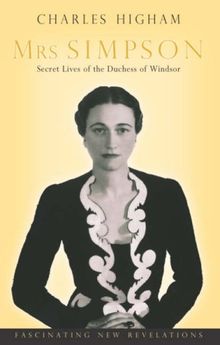 CHARLES HIGHAM

MRS SIMPSON

Secret Lives of the Duchess of Windsor

FASCINATING NEW REVELATIONS